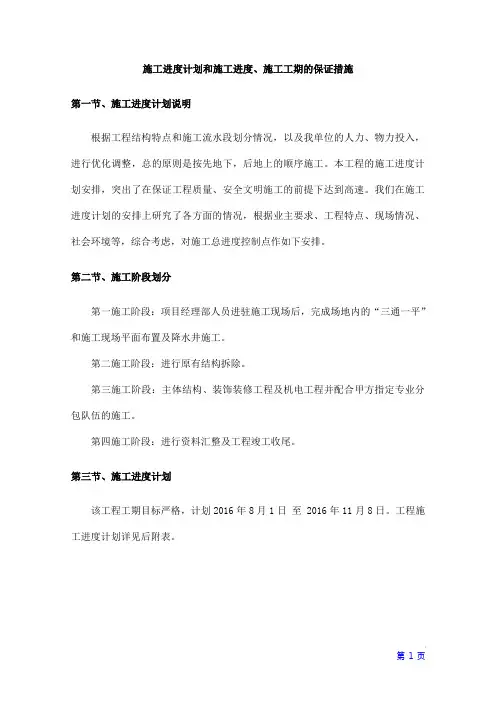 施工进度计划和施工进度、施工工期的保证措施

第一节、施工进度计划说明

根据工程结构特点和施工流水段划分情况，以及我单位的人力、物力投入，进行优化调整，总的原则是按先地下，后地上的顺序施工。本工程的施工进度计划安排，突出了在保证工程质量、安全文明施工的前提下达到高速。我们在施工进度计划的安排上研究了各方面的情况，根据业主要求、工程特点、现场情况、社会环境等，综合考虑，对施工总进度控制点作如下安排。

第二节、施工阶段划分

第一施工阶段：项目经理部人员进驻施工现场后，完成场地内的“三通一平”和施工现场平面布置及降水井施工。

第二施工阶段：进行原有结构拆除。

第三施工阶段：主体结构、装饰装修工程及机电工程并配合甲方指定专业分包队伍的施工。

第四施工阶段：进行资料汇整及工程竣工收尾。

第三节、施工进度计划

该工程工期目标严格，计划 2016 年 8 月 1 日 至 2016 年 11 月 8 日。工程施工进度计划详见后附表。

第 1 页